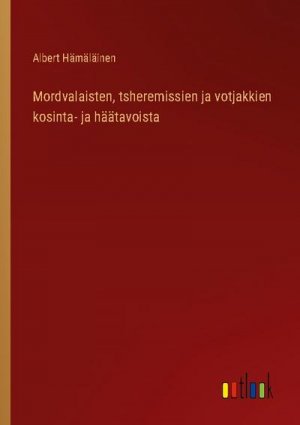 Albert Hämäläinen

Mordvalaisten, tsheremissien ja votjakkien kosinta- ja häätavoista

outlook